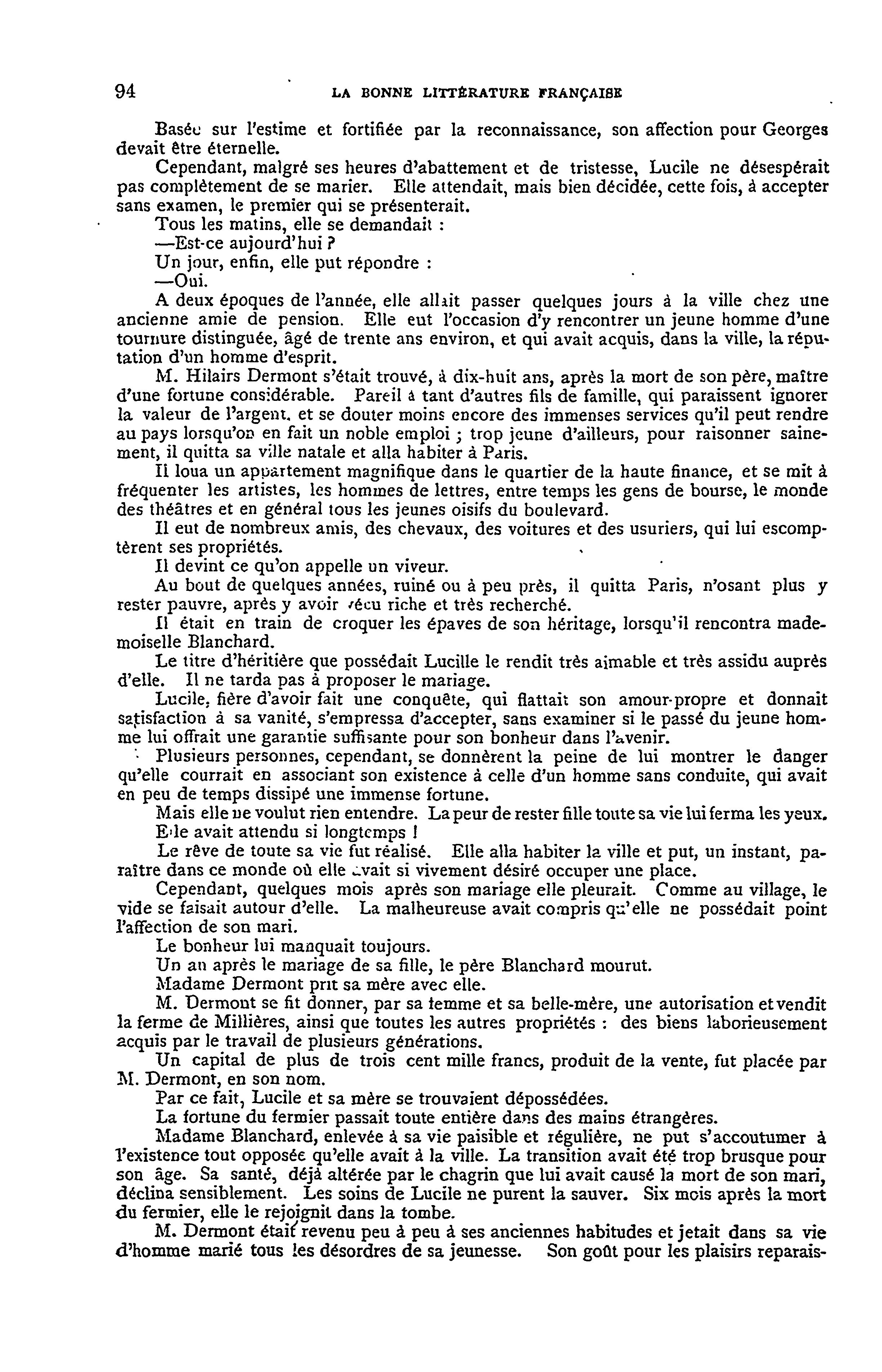 94 LA BONNE LITTÉRATURE FRANÇAISE

Basée sur l'estime et fortifiée par la reconnaissance, son affection pour Georges devait être éternelle.

Cependant, malgré ses heures d'abattement et de tristesse, Lucile ne désespérait pas complètement de se marier. Elle attendait, mais bien décidée, cette fois, à accepter sans examen, le premier qui se présenterait.

Tous les matins, elle se demandait :

—Est-ce aujourd'hui ?

Un jour, enfin, elle put répondre :

—Oui.

A deux époques de l'année, elle allait passer quelques jours à la ville chez une ancienne amie de pension. Elle eut l'occasion d'y rencontrer un jeune homme d'une tournure distinguée, âgé de trente ans environ, et qui avait acquis, dans la ville, la réputation d'un homme d'esprit.

M. Hilairs Dermont s'était trouvé, à dix-huit ans, après la mort de son père, maître d'une fortune considérable. Pareil à tant d'autres fils de famille, qui paraissent ignorer la valeur de l'argent. et se douter moins encore des immenses services qu'il peut rendre au pays lorsqu'on en fait un noble emploi ; trop jeune d'ailleurs, pour raisonner sainement, il quitta sa ville natale et alla habiter à Paris.

Il loua un appartement magnifique dans le quartier de la haute finance, et se mit à fréquenter les artistes, les hommes de lettres, entre temps les gens de bourse, le monde des théâtres et en général tous les jeunes oisifs du boulevard.

Il eut de nombreux amis, des chevaux, des voitures et des usuriers, qui lui escomptèrent ses propriétés.

Il devint ce qu'on appelle un viveur.

Au bout de quelques années, ruiné ou à peu près, il quitta Paris, n'osant plus y rester pauvre, après y avoir vécu riche et très recherché.

Il était en train de croquer les épaves de son héritage, lorsqu'il rencontra mademoiselle Blanchard.

Le titre d'héritière que possédait Lucille le rendit très aimable et très assidu auprès d'elle. Il ne tarda pas à proposer le mariage.

Lucile, fière d'avoir fait une conquête, qui flattait son amour-propre et donnait satisfaction à sa vanité, s'empressa d'accepter, sans examiner si le passé du jeune homme lui offrait une garantie suffisante pour son bonheur dans l'avenir.

Plusieurs personnes, cependant, se donnèrent la peine de lui montrer le danger qu'elle courrait en associant son existence à celle d'un homme sans conduite, qui avait en peu de temps dissipé une immense fortune.

Mais elle ne voulut rien entendre. La peur de rester fille toute sa vie lui ferma les yeux.

Elle avait attendu si longtemps !

Le rêve de toute sa vie fut réalisé. Elle alla habiter la ville et put, un instant, paraître dans ce monde où elle avait si vivement désiré occuper une place.

Cependant, quelques mois après son mariage elle pleurait. Comme au village, le vide se faisait autour d'elle. La malheureuse avait compris qu'elle ne possédait point l'affection de son mari.

Le bonheur lui manquait toujours.

Un an après le mariage de sa fille, le père Blanchard mourut.

Madame Dermont prit sa mère avec elle.

M. Dermont se fit donner, par sa femme et sa belle-mère, une autorisation et vendit la ferme de Millières, ainsi que toutes les autres propriétés : des biens laborieusement acquis par le travail de plusieurs générations.

Un capital de plus de trois cent mille francs, produit de la vente, fut placée par M. Dermont, en son nom.

Par ce fait, Lucile et sa mère se trouvaient dépossédées.

La fortune du fermier passait toute entière dans des mains étrangères.

Madame Blanchard, enlevée à sa vie paisible et régulière, ne put s'accoutumer à l'existence tout opposée qu'elle avait à la ville. La transition avait été trop brusque pour son âge. Sa santé, déjà altérée par le chagrin que lui avait causé la mort de son mari, déclina sensiblement. Les soins de Lucile ne purent la sauver. Six mois après la mort du fermier, elle le rejoignit dans la tombe.

M. Dermont était revenu peu à peu à ses anciennes habitudes et jetait dans sa vie d'homme marié tous les désordres de sa jeunesse. Son goût pour les plaisirs reparais-